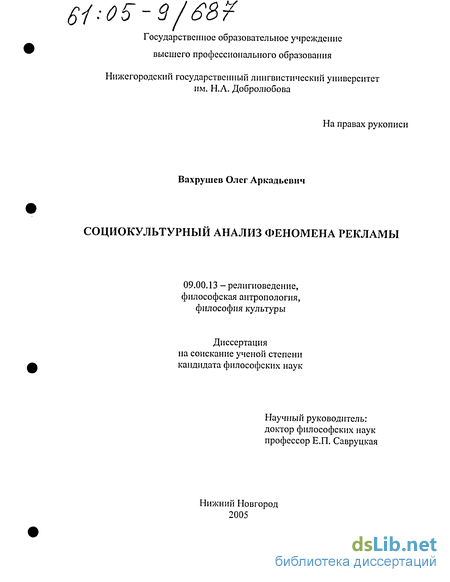 61:05-9/687

Государственное образовательное учреждение
высшего профессионального образования

Нижегородский государственный лингвистический университет
им. Н.А. Добролюбова

На правах рукописи

Вахрушев Олег Аркадьевич

СОЦИОКУЛЬТУРНЫЙ АНАЛИЗ ФЕНОМЕНА РЕКЛАМЫ

09.00.13 – религиоведение,
философская антропология,
философия культуры

Диссертация
на соискание ученой степени
кандидата философских наук

Научный руководитель:
доктор философских наук
профессор Е.П. Савруцкая

Нижний Новгород
2005

dsLib.net
библиотека диссертаций